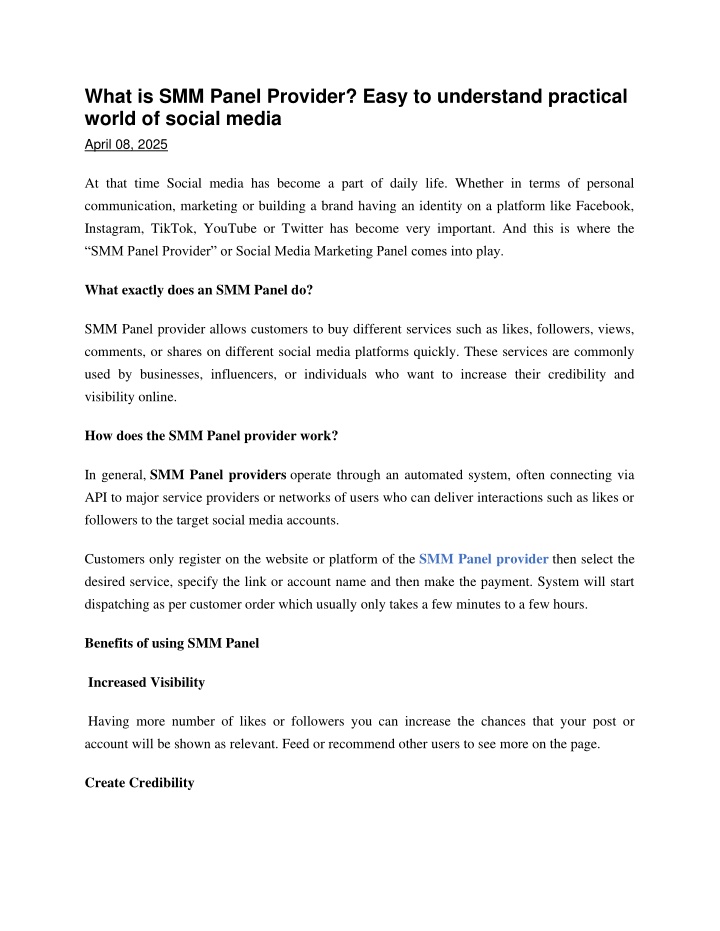 What is SMM Panel Provider? Easy to understand practical world of social media

April 08, 2025

At that time Social media has become a part of daily life. Whether in terms of personal communication, marketing or building a brand having an identity on a platform like Facebook, Instagram, TikTok, YouTube or Twitter has become very important. And this is where the “SMM Panel Provider” or Social Media Marketing Panel comes into play.

What exactly does an SMM Panel do?

SMM Panel provider allows customers to buy different services such as likes, followers, views, comments, or shares on different social media platforms quickly. These services are commonly used by businesses, influencers, or individuals who want to increase their credibility and visibility online.

How does the SMM Panel provider work?

In general, SMM Panel providers operate through an automated system, often connecting via API to major service providers or networks of users who can deliver interactions such as likes or followers to the target social media accounts.

Customers only register on the website or platform of the SMM Panel provider then select the desired service, specify the link or account name and then make the payment. System will start dispatching as per customer order which usually only takes a few minutes to a few hours.

Benefits of using SMM Panel

Increased Visibility

Having more number of likes or followers you can increase the chances that your post or account will be shown as relevant. Feed or recommend other users to see more on the page.

Create Credibility